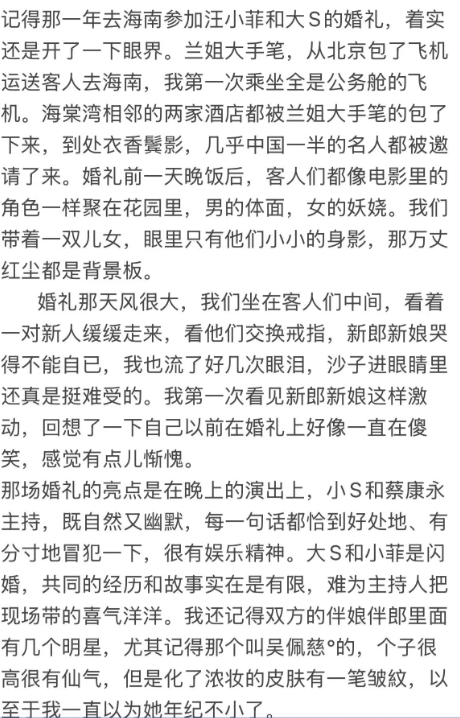 记得那一年去海南参加汪小菲和大S的婚礼，着实还是开了一下眼界。兰姐大手笔，从北京包了飞机运送客人去海南，我第一次乘坐全是公务舱的飞机。海棠湾相邻的两家酒店都被兰姐大手笔的包了下来，到处衣香鬓影，几乎中国一半的名人都被邀请了来。婚礼前一天晚饭后，客人们都像电影里的角色一样聚在花园里，男的体面，女的妖娆。我们带着一双儿女，眼里只有他们小小的身影，那万丈红尘都是背景板。

婚礼那天风很大，我们坐在客人们中间，看着一对新人缓缓走来，看他们交换戒指，新郎新娘哭得不能自已，我也流了好几次眼泪，沙子进眼睛里还真是挺难受的。我第一次看见新郎新娘这样激动，回想了一下自己以前在婚礼上好像一直在傻笑，感觉有点儿惭愧。

那场婚礼的亮点是在晚上的演出上，小S和蔡康永主持，既自然又幽默，每一句话都恰到好处地、有分寸地冒犯一下，很有娱乐精神。大S和小菲是闪婚，共同的经历和故事实在是有限，难为主持人把现场带的喜气洋洋。我还记得双方的伴娘伴郎里面有几个明星，尤其记得那个叫吴佩慈°的，个子很高很有仙气，但是化了浓妆的皮肤有一笔皱纹，以至于我一直以为她年纪不小了。